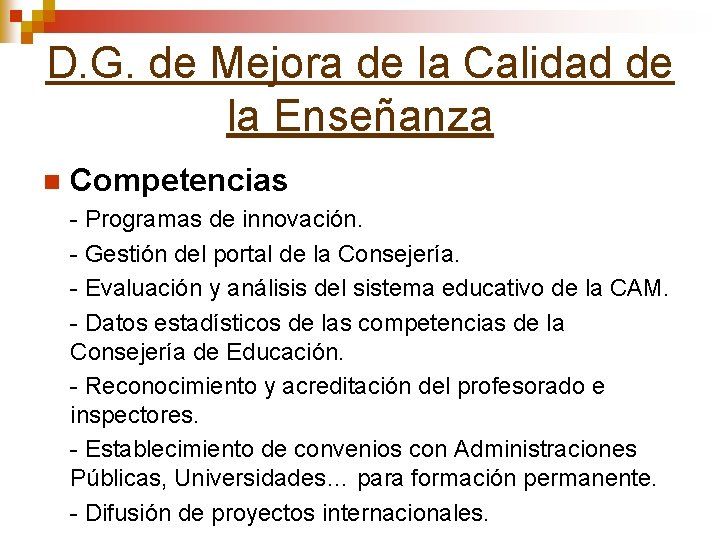 D.G. de Mejora de la Calidad de la Enseñanza

Competencias

- Programas de innovación.

- Gestión del portal de la Consejería.

- Evaluación y análisis del sistema educativo de la CAM.

- Datos estadísticos de las competencias de la Consejería de Educación.

- Reconocimiento y acreditación del profesorado e inspectores.

- Establecimiento de convenios con Administraciones Públicas, Universidades… para formación permanente.

- Difusión de proyectos internacionales.